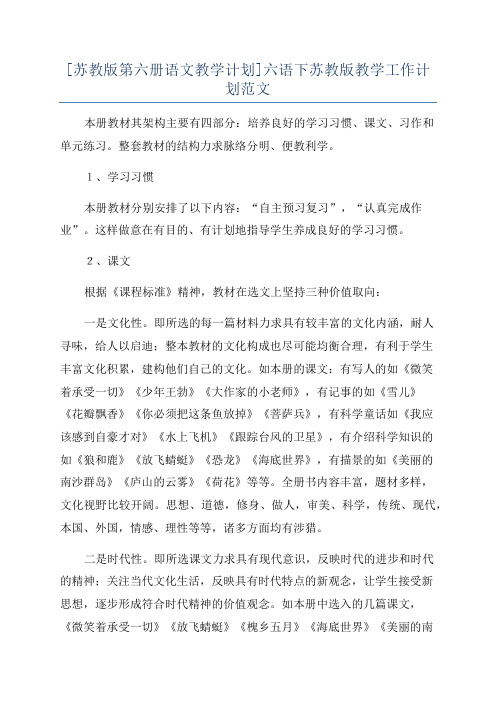 [苏教版第六册语文教学计划]六语下苏教版教学工作计划范文

本册教材其架构主要有四部分：培养良好的学习习惯、课文、习作和单元练习。整套教材的结构力求脉络分明、便教利学。

1、学习习惯

本册教材分别安排了以下内容：“自主预习复习”，“认真完成作业”。这样做意在有目的、有计划地指导学生养成良好的学习习惯。

2、课文

根据《课程标准》精神，教材在选文上坚持三种价值取向：

一是文化性。即所选的每一篇材料力求具有较丰富的文化内涵，耐人寻味，给人以启迪；整本教材的文化构成也尽可能均衡合理，有利于学生丰富文化积累，建构他们自己的文化。如本册的课文：有写人的如《微笑着承受一切》《少年王勃》《大作家的小老师》，有记事的如《雪儿》《花瓣飘香》《你必须把这条鱼放掉》《菩萨兵》，有科学童话如《我应该感到自豪才对》《水上飞机》《跟踪台风的卫星》，有介绍科学知识的如《狼和鹿》《放飞蜻蜓》《恐龙》《海底世界》，有描景的如《美丽的南沙群岛》《庐山的云雾》《荷花》等等。全册书内容丰富，题材多样，文化视野比较开阔。思想、道德，修身、做人，审美、科学，传统、现代，本国、外国，情感、理性等等，诸多方面均有涉猎。

二是时代性。即所选课文力求具有现代意识，反映时代的进步和时代的精神；关注当代文化生活，反映具有时代特点的新观念，让学生接受新思想，逐步形成符合时代精神的价值观念。如本册中选入的几篇课文，《微笑着承受一切》《放飞蜻蜓》《槐乡五月》《海底世界》《美丽的南